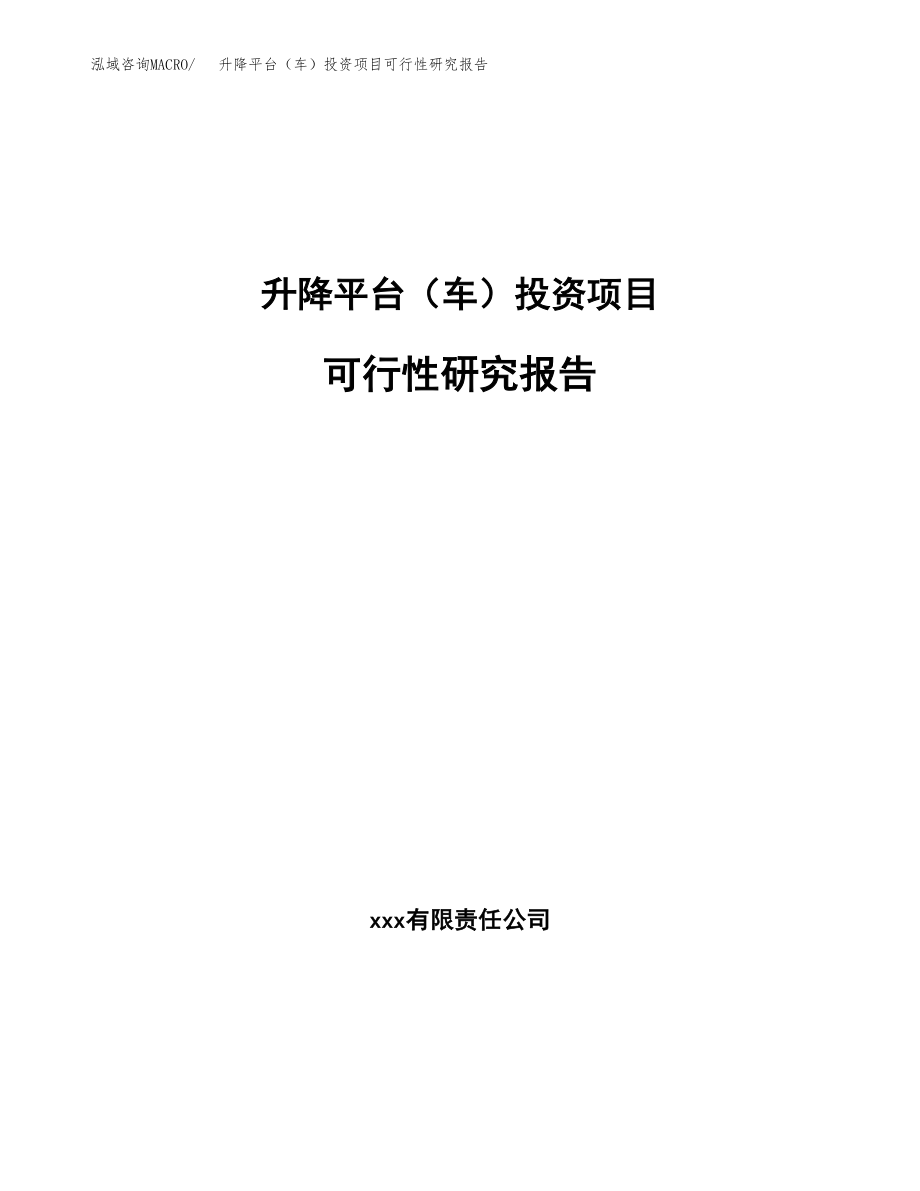 泓域咨询MACRO/ 升降平台（车）投资项目可行性研究报告

升降平台（车）投资项目

可行性研究报告

xxx有限责任公司